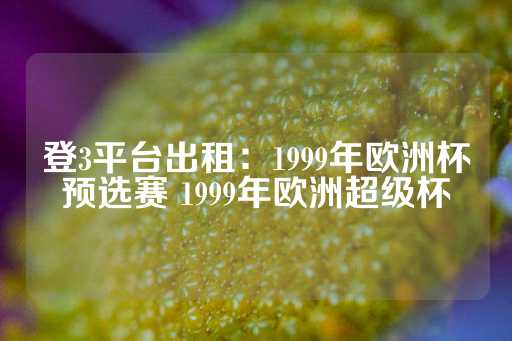 登3平台出租：1999年欧洲杯预选赛 1999年欧洲超级杯